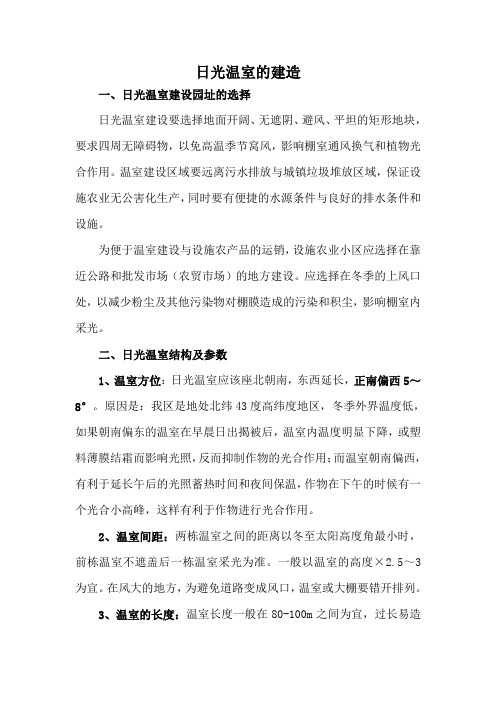 日光温室的建造

一、日光温室建设园址的选择

日光温室建设要选择地面开阔、无遮阴、避风、平坦的矩形地块，要求四周无障碍物，以免高温季节窝风，影响棚室通风换气和植物光合作用。温室建设区域要远离污水排放与城镇垃圾堆放区域，保证设施农业无公害化生产，同时要有便捷的水源条件与良好的排水条件和设施。

为便于温室建设与设施农产品的运销，设施农业小区应选择在靠近公路和批发市场（农贸市场）的地方建设。应选择在冬季的上风口处，以减少粉尘及其他污染物对棚膜造成的污染和积尘，影响棚室内采光。

二、日光温室结构及参数

1、温室方位：日光温室应该座北朝南，东西延长，正南偏西 5～8°。原因是：我区是地处北纬 43 度高纬度地区，冬季外界温度低，如果朝南偏东的温室在早晨日出揭被后，温室内温度明显下降，或塑料薄膜结霜而影响光照，反而抑制作物的光合作用；而温室朝南偏西，有利于延长午后的光照蓄热时间和夜间保温，作物在下午的时候有一个光合小高峰，这样有利于作物进行光合作用。

2、温室间距：两栋温室之间的距离以冬至太阳高度角最小时，前栋温室不遮盖后一栋温室采光为准。一般以温室的高度×2.5～3为宜。在风大的地方，为避免道路变成风口，温室或大棚要错开排列。

3、温室的长度：温室长度一般在 80-100m 之间为宜，过长易造